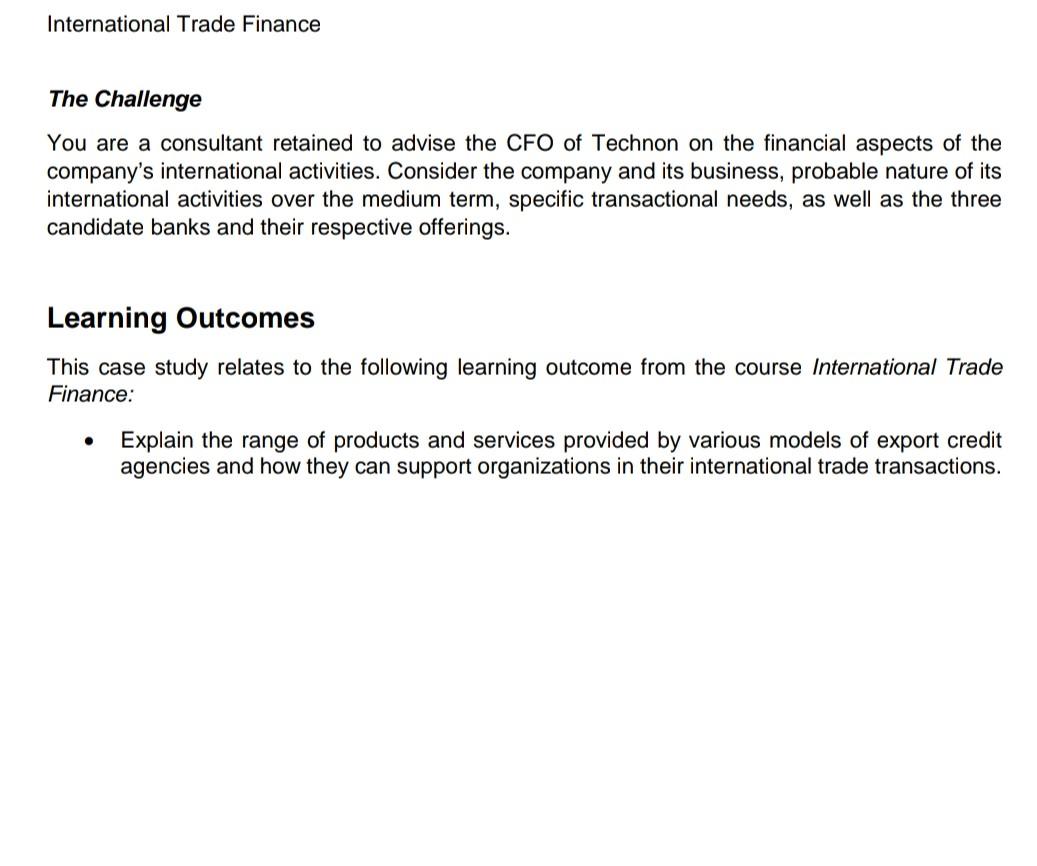 International Trade Finance

The Challenge

You are a consultant retained to advise the CFO of Technon on the financial aspects of the company's international activities. Consider the company and its business, probable nature of its international activities over the medium term, specific transactional needs, as well as the three candidate banks and their respective offerings.

Learning Outcomes

This case study relates to the following learning outcome from the course International Trade Finance:

• Explain the range of products and services provided by various models of export credit agencies and how they can support organizations in their international trade transactions.